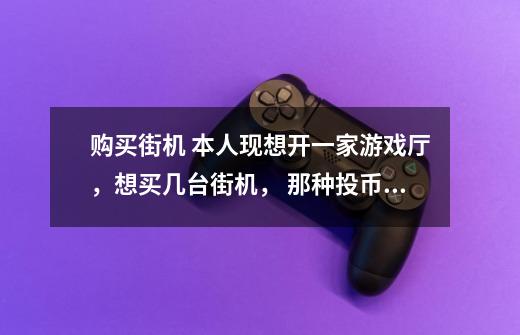 购买街机 本人现想开一家游戏厅，想买几台街机，那种投币...